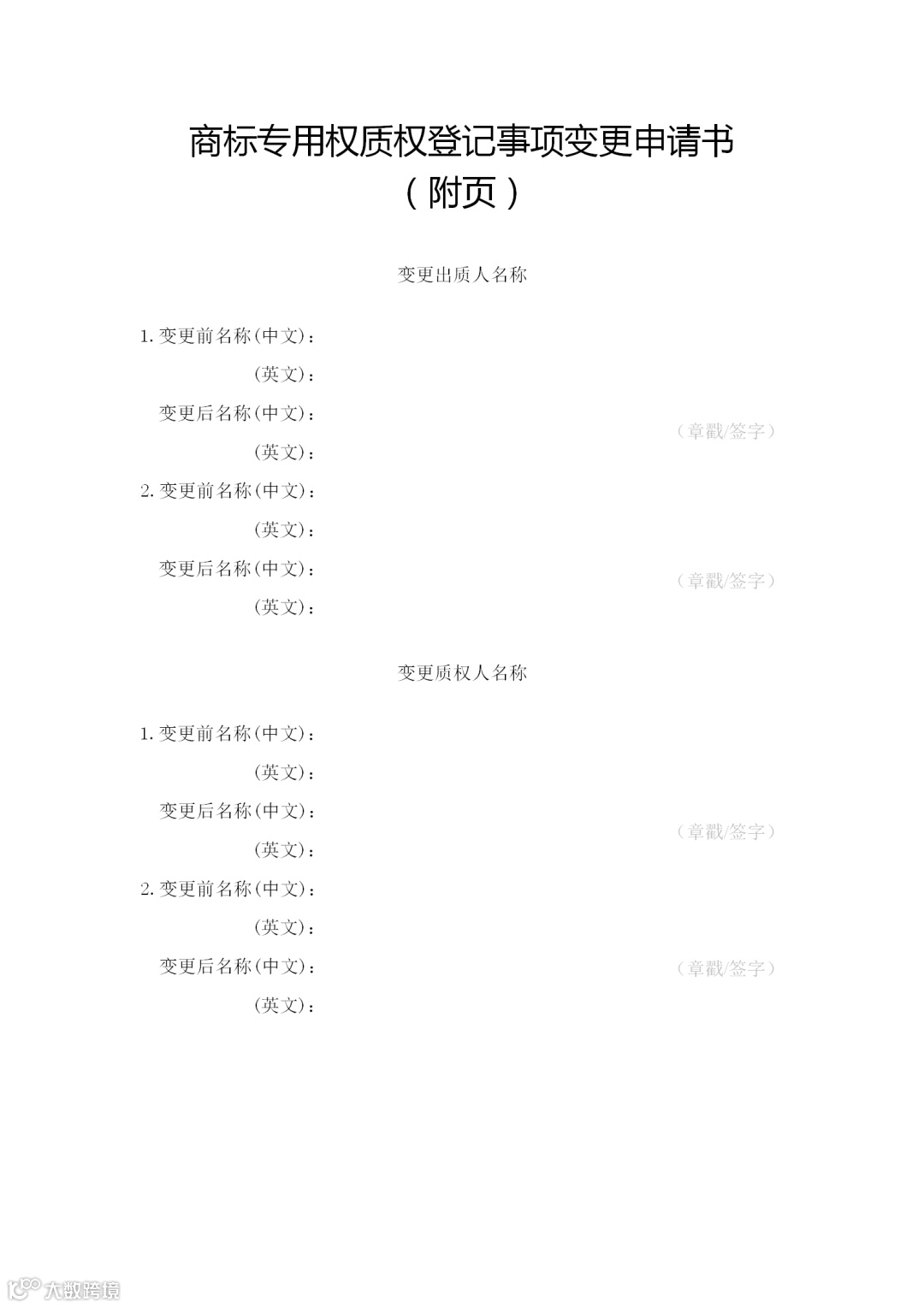 商标专用权质权登记事项变更申请书
（附页）

变更出质人名称

1.变更前名称(中文)：
(英文)：
变更后名称(中文)：
(英文)：
（章戳/签字）

2.变更前名称(中文)：
(英文)：
变更后名称(中文)：
(英文)：
（章戳/签字）

变更质权人名称

1.变更前名称(中文)：
(英文)：
变更后名称(中文)：
(英文)：
（章戳/签字）

2.变更前名称(中文)：
(英文)：
变更后名称(中文)：
(英文)：
（章戳/签字）

大数跨境